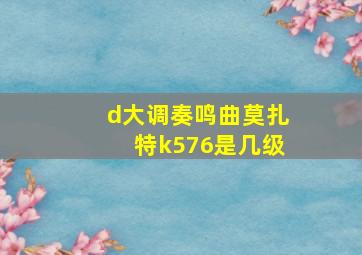 d大调奏鸣曲莫扎特k576是几级